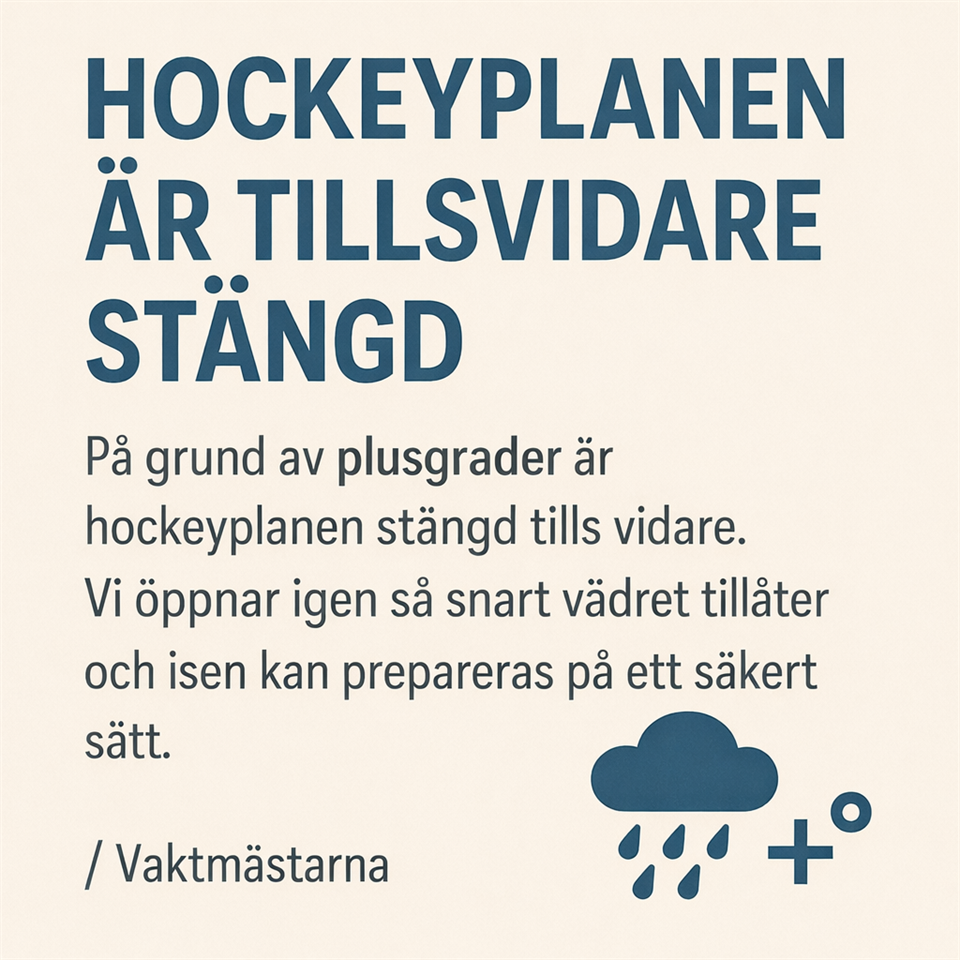 HOCKEYPLANEN ÄR TILLSVIDARE STÄNGD

På grund av plusgrader är hockeyplanen stängd tills vidare. Vi öppnar igen så snart vädret tillåter och isen kan prepareras på ett säkert sätt.

/ Vaktmästarna

+°